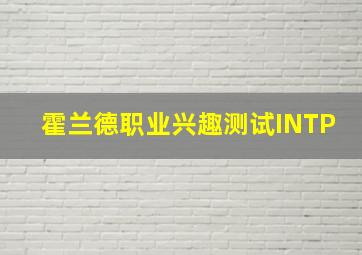 霍兰德职业兴趣测试INTP